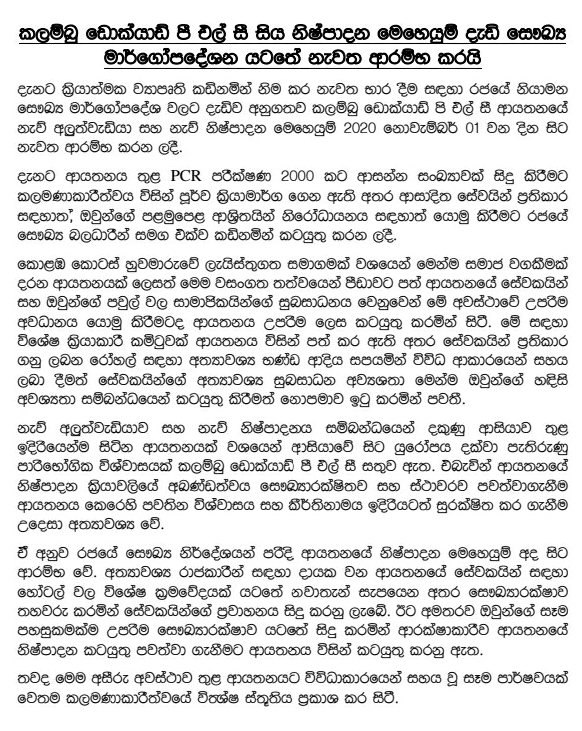 කලම්බු ඩොක්යාඩ් පී එල් සී සිය නිෂ්පාදන මෙහෙයුම් දැඩි සෞඛ්‍ය මාර්ගෝපදේශන යටතේ නැවත ආරම්භ කරයි

දැනට ක්‍රියාත්මක ව්‍යාපෘති කඩිනමින් නිම කර නැවත භාර දීම සඳහා රජයේ නියාමන සෞඛ්‍ය මාර්ගෝපදේශ වලට දැඩිව අනුගතව කලම්බු ඩොක්යාඩ් පී එල් සී ආයතනයේ නැව් අලුත්වැඩියා සහ නැව් නිෂ්පාදන මෙහෙයුම් 2020 නොවැම්බර් 01 වන දින සිට නැවත ආරම්භ කරන ලදී.

දැනට ආයතනය තුළ PCR පරීක්ෂණ 2000 කට ආසන්න සංඛ්‍යාවක් සිදු කිරීමට කලමණාකාරීත්වය විසින් පූර්ව ක්‍රියාමාර්ග ගෙන ඇති අතර ආසාදිත සේවයින් ප්‍රතිකාර සඳහාත්, ඔවුන්ගේ පළමුපෙළ ආශ්‍රිතයින් නිරෝධායනය සඳහාත් යොමු කිරීමට රජයේ සෞඛ්‍ය බලධාරීන් සමග එක්ව කඩිනමින් කටයුතු කරන ලදී.

කොළඹ කොටස් හුවමාරුවේ ලැයිස්තුගත සමාගමක් වශයෙන් මෙන්ම සමාජ වගකීමක් දරන ආයතනයක් ලෙසත් මෙම වසංගත තත්වයෙන් පීඩාවට පත් ආයතනයේ සේවකයින් සහ ඔවුන්ගේ පවුල් වල සාමාජිකයින්ගේ සුබසාධනය වෙනුවෙන් මේ අවස්ථාවේ උපරිම අවධානය යොමු කිරීමටද ආයතනය උපරිම ලෙස කටයුතු කරමින් සිටී. මේ සඳහා විශේෂ ක්‍රියාකාරී කමිටුවක් ආයතනය විසින් පත් කර ඇති අතර සේවකයින් ප්‍රතිකාර ගනු ලබන රෝහල් සඳහා අත්‍යාවශ්‍ය භාණ්ඩ ආදිය සපයමින් විවිධ ආකාරයෙන් සහය ලබා දීමත් සේවකයින්ගේ අත්‍යාවශ්‍ය සුබසාධන අවශ්‍යතා මෙන්ම ඔවුන්ගේ හදිසි අවශ්‍යතා සම්බන්ධයෙන් කටයුතු කිරීමත් නොපමාව ඉටු කරමින් පවතී.

නැව් අලුත්වැඩියාව සහ නැව් නිෂ්පාදනය සම්බන්ධයෙන් දකුණු ආසියාව තුළ ඉදිරියෙන්ම සිටින ආයතනයක් වශයෙන් ආසියාවේ සිට යුරෝපය දක්වා පැතිරුණු පාරිභෝගික විශ්වාසයක් කලම්බු ඩොක්යාඩ් පී එල් සී සතුව ඇත. එබැවින් ආයතනයේ නිෂ්පාදන ක්‍රියාවලියේ අඛණ්ඩත්වය සෞඛ්‍යාරක්ෂිතව සහ ස්ථාවරව පවත්වාගැනීම ආයතනය කෙරෙහි පවතින විශ්වාසය සහ කීර්තිනාමය ඉදිරියටත් සුරක්ෂිත කර ගැනීම උදෙසා අත්‍යාවශ්‍ය වේ.

ඒ අනුව රජයේ සෞඛ්‍ය නිර්දේශයන් පරිදි ආයතනයේ නිෂ්පාදන මෙහෙයුම් අද සිට ආරම්භ වේ. අත්‍යාවශ්‍ය රාජකාරීන් සඳහා දායක වන ආයතනයේ සේවකයින් සඳහා හෝටල් වල විශේෂ ක්‍රමවේදයක් යටතේ නවාතැන් සැපයෙන අතර සෞඛ්‍යාරක්ෂාව තහවුරු කරමින් සේවකයින්ගේ ප්‍රවාහනය සිදු කරනු ලැබේ. ඊට අමතරව ඔවුන්ගේ සෑම පහසුකමක්ම උපරිම සෞඛ්‍යාරක්ෂාව යටතේ සිදු කරමින් ආරක්ෂාකාරීව ආයතනයේ නිෂ්පාදන කටයුතු පවත්වා ගැනීමට ආයතනය විසින් කටයුතු කරනු ඇත.

තවද මෙම අසීරු අවස්ථාව තුළ ආයතනයට විවිධාකාරයෙන් සහය වූ සෑම පාර්ශවයක් වෙතම කලමණාකාරීත්වයේ විශේෂ ස්තූතිය ප්‍රකාශ කර සිටී.